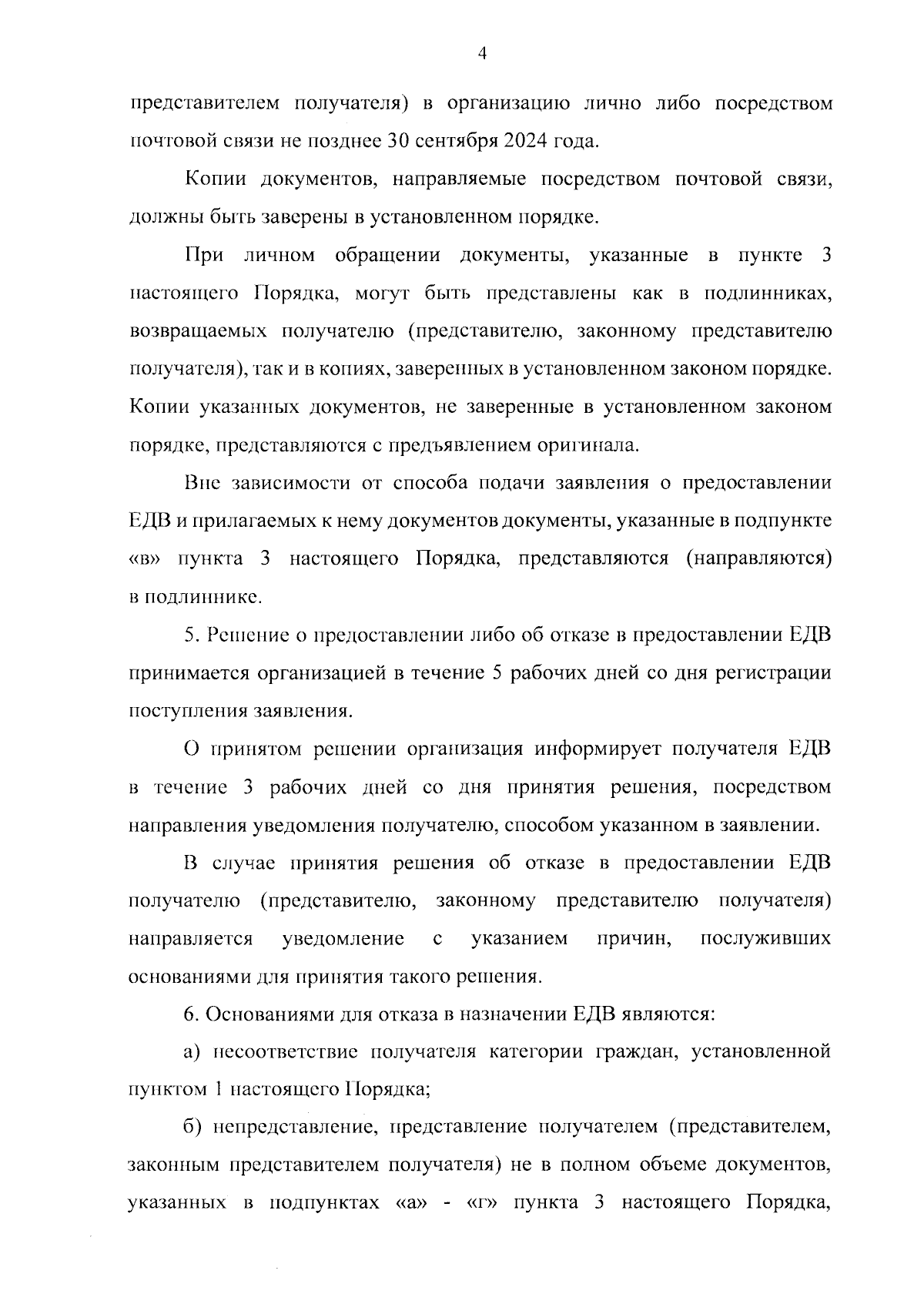 4

представителем получателя) в организацию лично либо посредством почтовой связи не позднее 30 сентября 2024 года.

Копии документов, направляемые посредством почтовой связи, должны быть заверены в установленном порядке.

При личном обращении документы, указанные в пункте 3 настоящего Порядка, могут быть представлены как в подлинниках, возвращаемых получателю (представителю, законному представителю получателя), так и в копиях, заверенных в установленном законом порядке. Копии указанных документов, не заверенные в установленном законом порядке, представляются с предъявлением оригинала.

Вне зависимости от способа подачи заявления о предоставлении ЕДВ и прилагаемых к нему документов документы, указанные в подпункте «в» пункта 3 настоящего Порядка, представляются (направляются) в подлиннике.

5. Решение о предоставлении либо об отказе в предоставлении ЕДВ принимается организацией в течение 5 рабочих дней со дня регистрации поступления заявления.

О принятом решении организация информирует получателя ЕДВ в течение 3 рабочих дней со дня принятия решения, посредством направления уведомления получателю, способом указанном в заявлении.

В случае принятия решения об отказе в предоставлении ЕДВ получателю (представителю, законному представителю получателя) направляется уведомление с указанием причин, послуживших основаниями для принятия такого решения.

6. Основаниями для отказа в назначении ЕДВ являются:

а) несоответствие получателя категории граждан, установленной пунктом 1 настоящего Порядка;

б) непредставление, представление получателем (представителем, законным представителем получателя) не в полном объеме документов, указанных в подпунктах «а» - «г» пункта 3 настоящего Порядка,